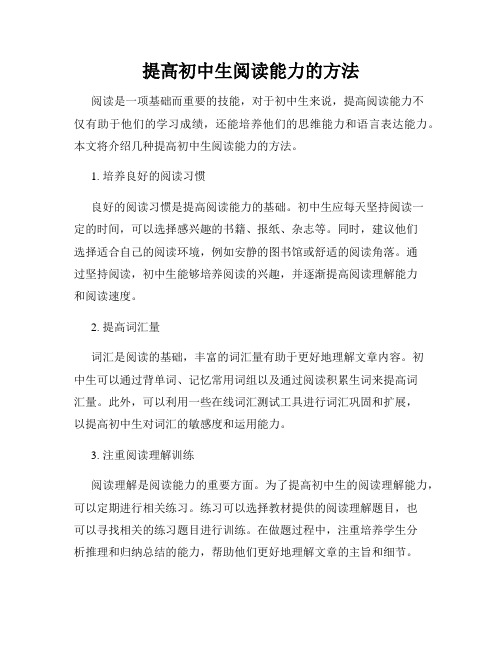 提高初中生阅读能力的方法

阅读是一项基础而重要的技能，对于初中生来说，提高阅读能力不仅有助于他们的学习成绩，还能培养他们的思维能力和语言表达能力。本文将介绍几种提高初中生阅读能力的方法。

1. 培养良好的阅读习惯

良好的阅读习惯是提高阅读能力的基础。初中生应每天坚持阅读一定的时间，可以选择感兴趣的书籍、报纸、杂志等。同时，建议他们选择适合自己的阅读环境，例如安静的图书馆或舒适的阅读角落。通过坚持阅读，初中生能够培养阅读的兴趣，并逐渐提高阅读理解能力和阅读速度。

2. 提高词汇量

词汇是阅读的基础，丰富的词汇量有助于更好地理解文章内容。初中生可以通过背单词、记忆常用词组以及通过阅读积累生词来提高词汇量。此外，可以利用一些在线词汇测试工具进行词汇巩固和扩展，以提高初中生对词汇的敏感度和运用能力。

3. 注重阅读理解训练

阅读理解是阅读能力的重要方面。为了提高初中生的阅读理解能力，可以定期进行相关练习。练习可以选择教材提供的阅读理解题目，也可以寻找相关的练习题目进行训练。在做题过程中，注重培养学生分析推理和归纳总结的能力，帮助他们更好地理解文章的主旨和细节。